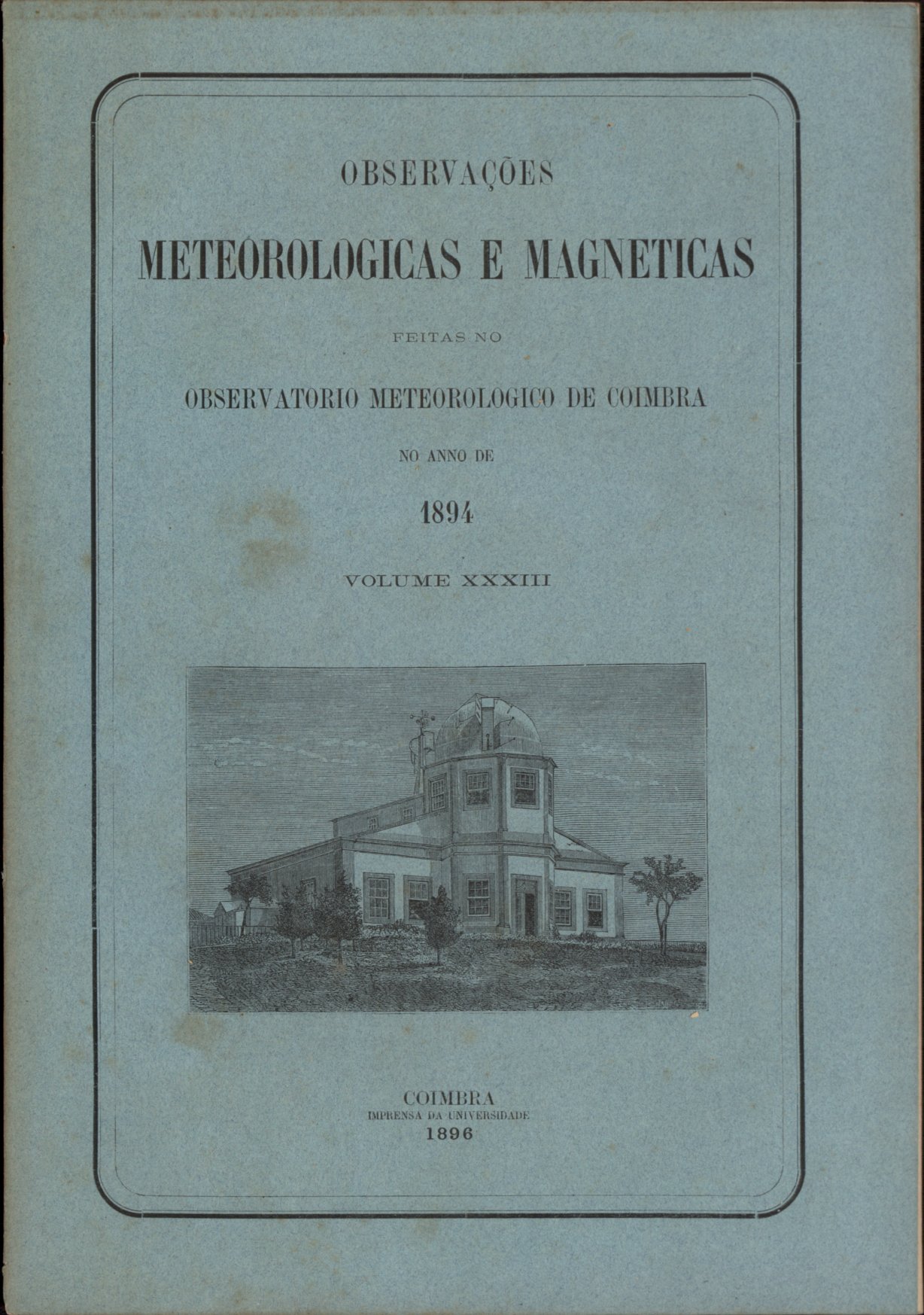 OBSERVAÇÕES

METEOROLOGICAS E MAGNETICAS

FEITAS NO

OBSERVATORIO METEOROLOGICO DE COIMBRA

NO ANNO DE

1894

VOLUME XXXIII

COIMBRA
IMPRENSA DA UNIVERSIDADE
1896